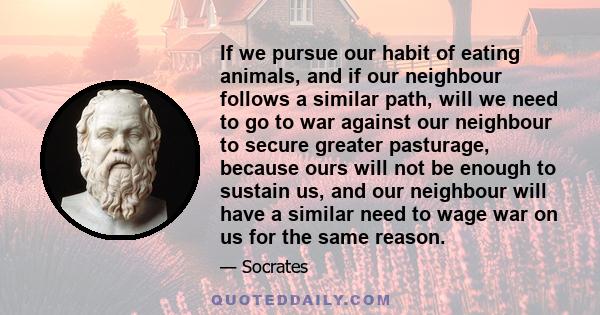 If we pursue our habit of eating animals, and if our neighbour follows a similar path, will we need to go to war against our neighbour to secure greater pasturage, because ours will not be enough to sustain us, and our neighbour will have a similar need to wage war on us for the same reason.

— Socrates

QUOTEDDAILY.COM